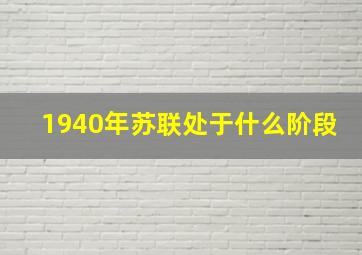 1940年苏联处于什么阶段